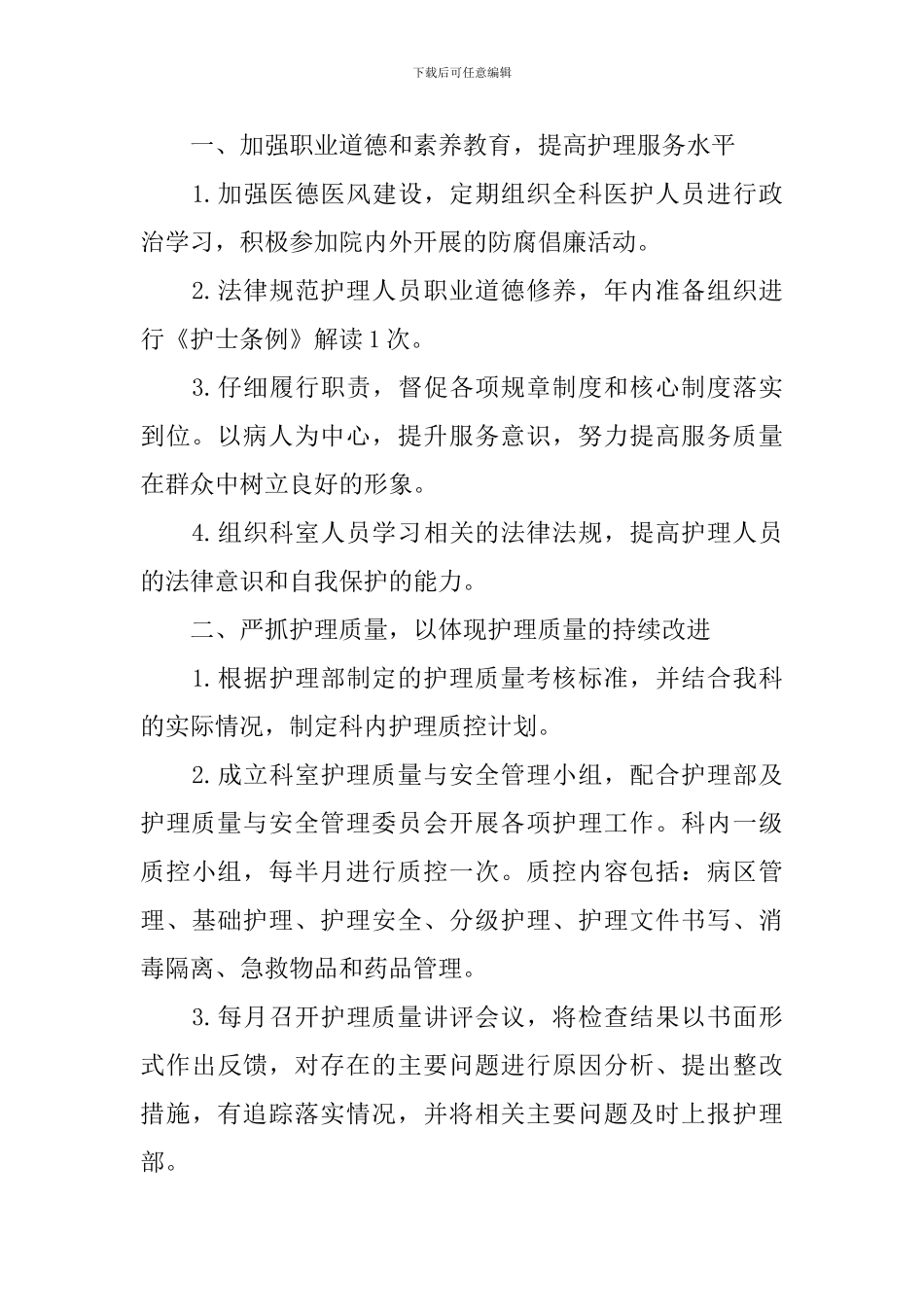 下载后可任意编辑

一、加强职业道德和素养教育，提高护理服务水平

1.加强医德医风建设，定期组织全科医护人员进行政治学习，积极参加院内外开展的防腐倡廉活动。

2.法律规范护理人员职业道德修养，年内准备组织进行《护士条例》解读1次。

3.仔细履行职责，督促各项规章制度和核心制度落实到位。以病人为中心，提升服务意识，努力提高服务质量在群众中树立良好的形象。

4.组织科室人员学习相关的法律法规，提高护理人员的法律意识和自我保护的能力。

二、严抓护理质量，以体现护理质量的持续改进

1.根据护理部制定的护理质量考核标准，并结合我科的实际情况，制定科内护理质控计划。

2.成立科室护理质量与安全管理小组，配合护理部及护理质量与安全管理委员会开展各项护理工作。科内一级质控小组，每半月进行质控一次。质控内容包括：病区管理、基础护理、护理安全、分级护理、护理文件书写、消毒隔离、急救物品和药品管理。

3.每月召开护理质量讲评会议，将检查结果以书面形式作出反馈，对存在的主要问题进行原因分析、提出整改措施，有追踪落实情况，并将相关主要问题及时上报护理部。